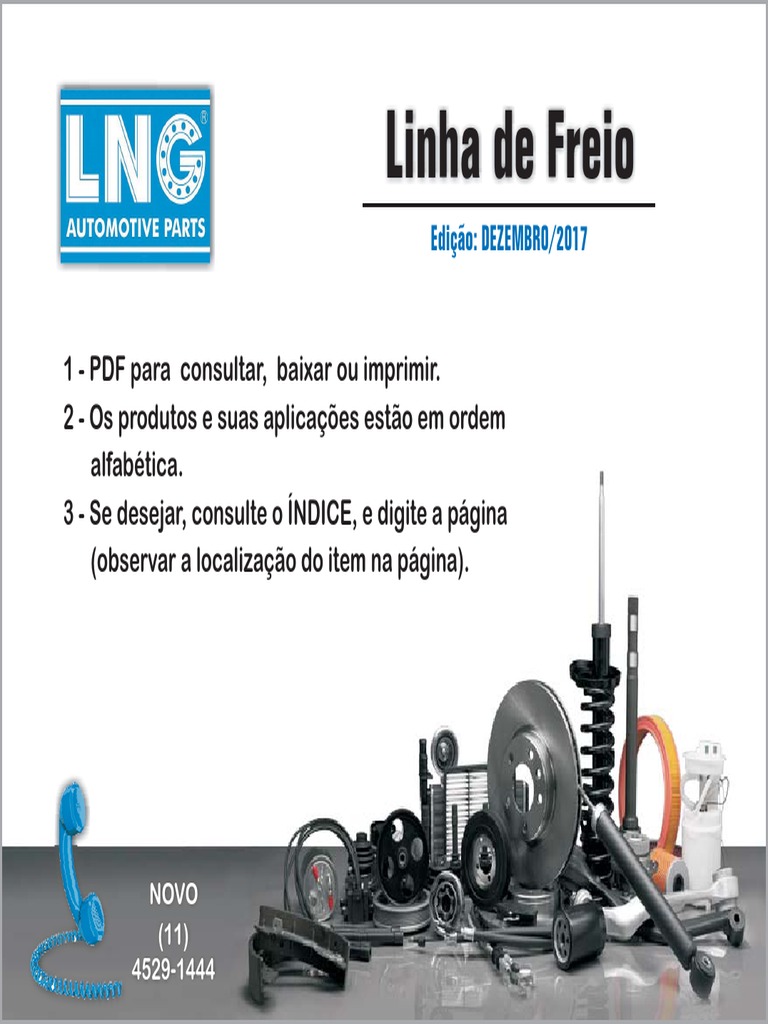 LNG®
AUTOMOTIVE PARTS

Linha de Freio

Edição: DEZEMBRO/2017

1 - PDF para consultar, baixar ou imprimir.

2 - Os produtos e suas aplicações estão em ordem alfabética.

3 - Se desejar, consulte o ÍNDICE, e digite a página (observar a localização do item na página).

NOVO
(11)
4529-1444